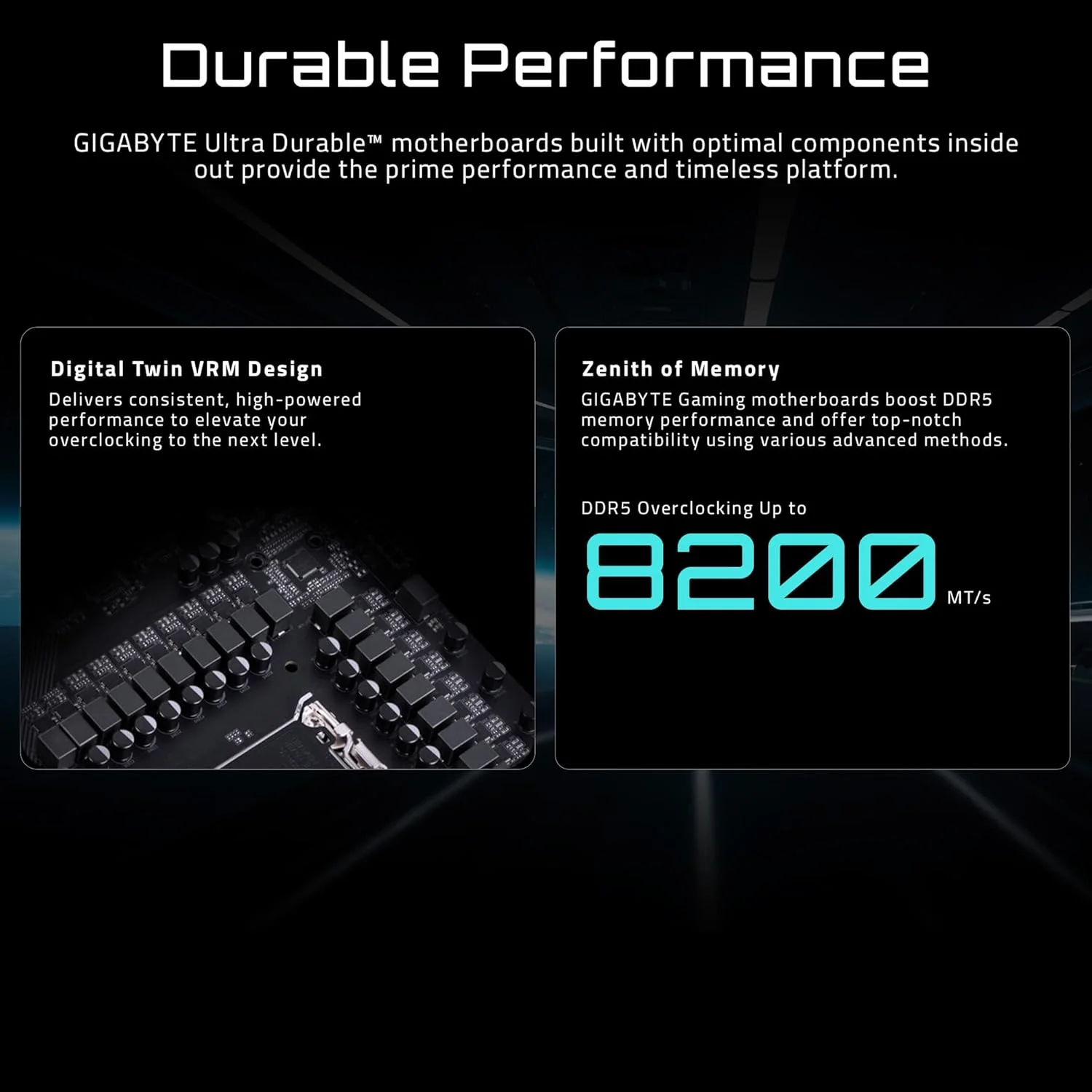 Durable Performance

GIGABYTE Ultra Durable™ motherboards built with optimal components inside out provide the prime performance and timeless platform.

Digital Twin VRM Design
Delivers consistent, high-powered performance to elevate your overclocking to the next level.

Zenith of Memory
GIGABYTE Gaming motherboards boost DDR5 memory performance and offer top-notch compatibility using various advanced methods.

DDR5 Overclocking Up to
8200 MT/s